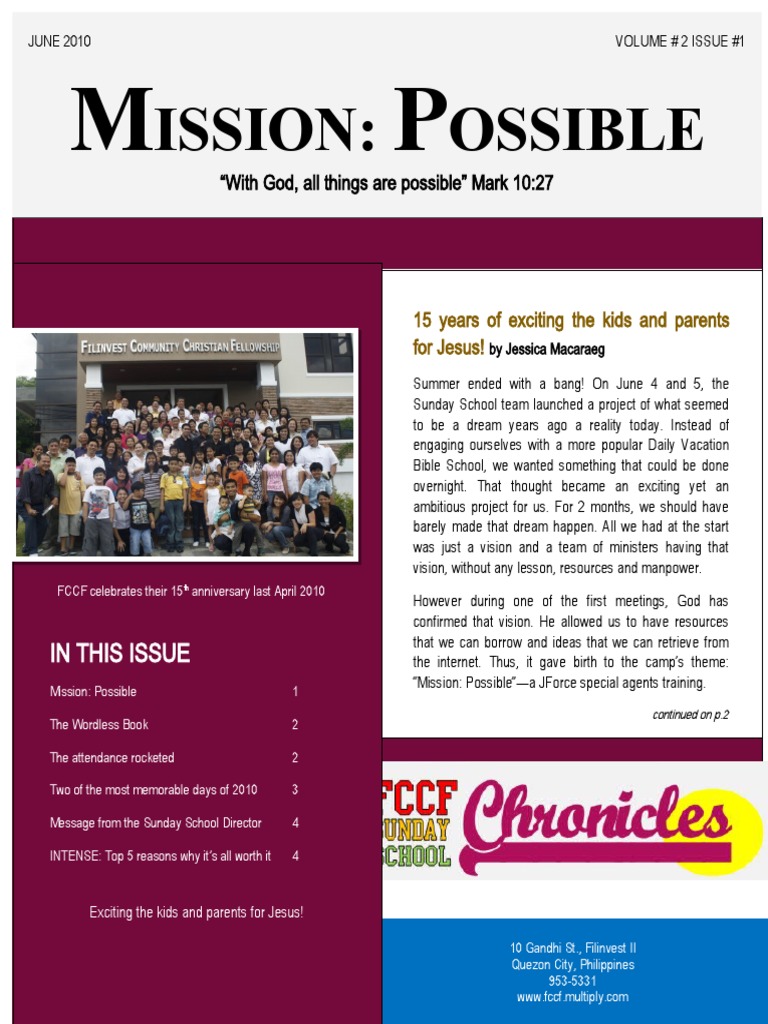 JUNE 2010

VOLUME # 2 ISSUE #1

MISSION: POSSIBLE

"With God, all things are possible" Mark 10:27

FILINVEST COMMUNITY CHRISTIAN FELLOWSHIP

FCCF celebrates their 15th anniversary last April 2010

IN THIS ISSUE

| | |
|---|---|
| Mssion: Possible | 1 |
| The Wordless Book | 2 |
| The attendance rocketed | 2 |
| Two of the most memorable days of 2010 | 3 |
| Message from the Sunday School Director | 4 |
| INTENSE: Top 5 reasons why it's all worth it | 4 |

Exciting the kids and parents for Jesus!

15 years of exciting the kids and parents for Jesus! by Jessica Macaraeg

Summer ended with a bang! On June 4 and 5, the Sunday School team launched a project of what seemed to be a dream years ago a reality today. Instead of engaging ourselves with a more popular Daily Vacation Bible School, we wanted something that could be done overnight. That thought became an exciting yet an ambitious project for us. For 2 months, we should have barely made that dream happen. All we had at the start was just a vision and a team of ministers having that vision, without any lesson, resources and manpower.

However during one of the first meetings, God has confirmed that vision. He allowed us to have resources that we can borrow and ideas that we can retrieve from the internet. Thus, it gave birth to the camp's theme: "Mission: Possible"—a JForce special agents training.

continued on p.2

FCCF SUNDAY SCHOOL Chronicles

10 Gandhi St., Filinvest II
Quezon City, Philippines
953-5331
www.fccf.multiply.com